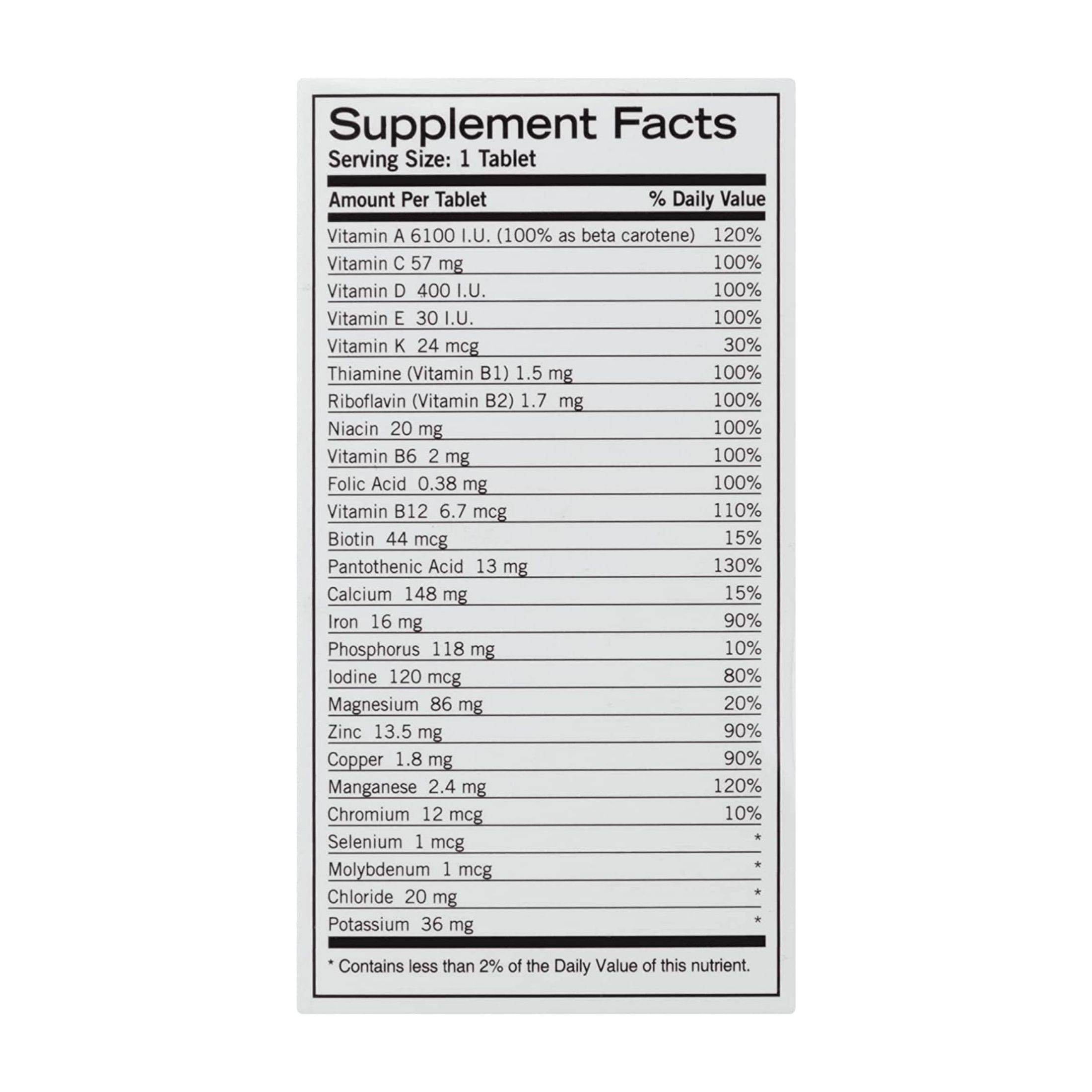 Supplement Facts
Serving Size: 1 Tablet

| Amount Per Tablet | % Daily Value |
|---|---|
| Vitamin A 6100 I.U. (100% as beta carotene) | 120% |
| Vitamin C 57 mg | 100% |
| Vitamin D 400 I.U. | 100% |
| Vitamin E 30 I.U. | 100% |
| Vitamin K 24 mcg | 30% |
| Thiamine (Vitamin B1) 1.5 mg | 100% |
| Riboflavin (Vitamin B2) 1.7 mg | 100% |
| Niacin 20 mg | 100% |
| Vitamin B6 2 mg | 100% |
| Folic Acid 0.38 mg | 100% |
| Vitamin B12 6.7 mcg | 110% |
| Biotin 44 mcg | 15% |
| Pantothenic Acid 13 mg | 130% |
| Calcium 148 mg | 15% |
| Iron 16 mg | 90% |
| Phosphorus 118 mg | 10% |
| Iodine 120 mcg | 80% |
| Magnesium 86 mg | 20% |
| Zinc 13.5 mg | 90% |
| Copper 1.8 mg | 90% |
| Manganese 2.4 mg | 120% |
| Chromium 12 mcg | 10% |
| Selenium 1 mcg | * |
| Molybdenum 1 mcg | * |
| Chloride 20 mg | * |
| Potassium 36 mg | * |

* Contains less than 2% of the Daily Value of this nutrient.